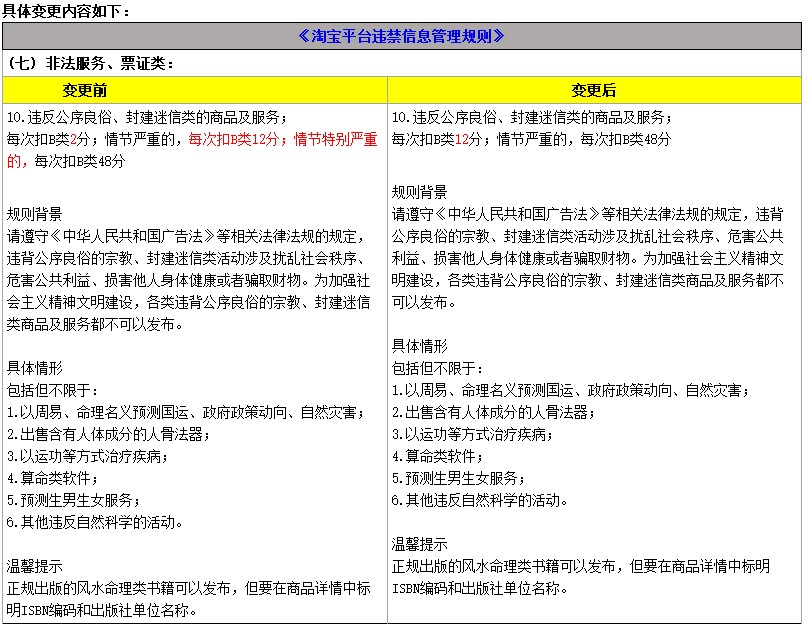 具体变更内容如下：

《淘宝平台违禁信息管理规则》

（七）非法服务、票证类：

| 变更前 | 变更后 |
|---|---|
| 10.违反公序良俗、封建迷信类的商品及服务；<br>每次扣B类2分；情节严重的，每次扣B类12分；情节特别严重的，每次扣B类48分<br><br>规则背景<br>请遵守《中华人民共和国广告法》等相关法律法规的规定，违背公序良俗的宗教、封建迷信类活动涉及扰乱社会秩序、危害公共利益、损害他人身体健康或者骗取财物。为加强社会主义精神文明建设，各类违背公序良俗的宗教、封建迷信类商品及服务都不可以发布。<br><br>具体情形<br>包括但不限于：<br>1.以周易、命理名义预测国运、政府政策动向、自然灾害；<br>2.出售含有人体成分的人骨法器；<br>3.以运功等方式治疗疾病；<br>4.算命类软件；<br>5.预测生男生女服务；<br>6.其他违反自然科学的活动。<br><br>温馨提示<br>正规出版的风水命理类书籍可以发布，但要在商品详情中标明ISBN编码和出版社单位名称。 | 10.违反公序良俗、封建迷信类的商品及服务；<br>每次扣B类12分；情节严重的，每次扣B类48分<br><br>规则背景<br>请遵守《中华人民共和国广告法》等相关法律法规的规定，违背公序良俗的宗教、封建迷信类活动涉及扰乱社会秩序、危害公共利益、损害他人身体健康或者骗取财物。为加强社会主义精神文明建设，各类违背公序良俗的宗教、封建迷信类商品及服务都不可以发布。<br><br>具体情形<br>包括但不限于：<br>1.以周易、命理名义预测国运、政府政策动向、自然灾害；<br>2.出售含有人体成分的人骨法器；<br>3.以运功等方式治疗疾病；<br>4.算命类软件；<br>5.预测生男生女服务；<br>6.其他违反自然科学的活动。<br><br>温馨提示<br>正规出版的风水命理类书籍可以发布，但要在商品详情中标明ISBN编码和出版社单位名称。 |